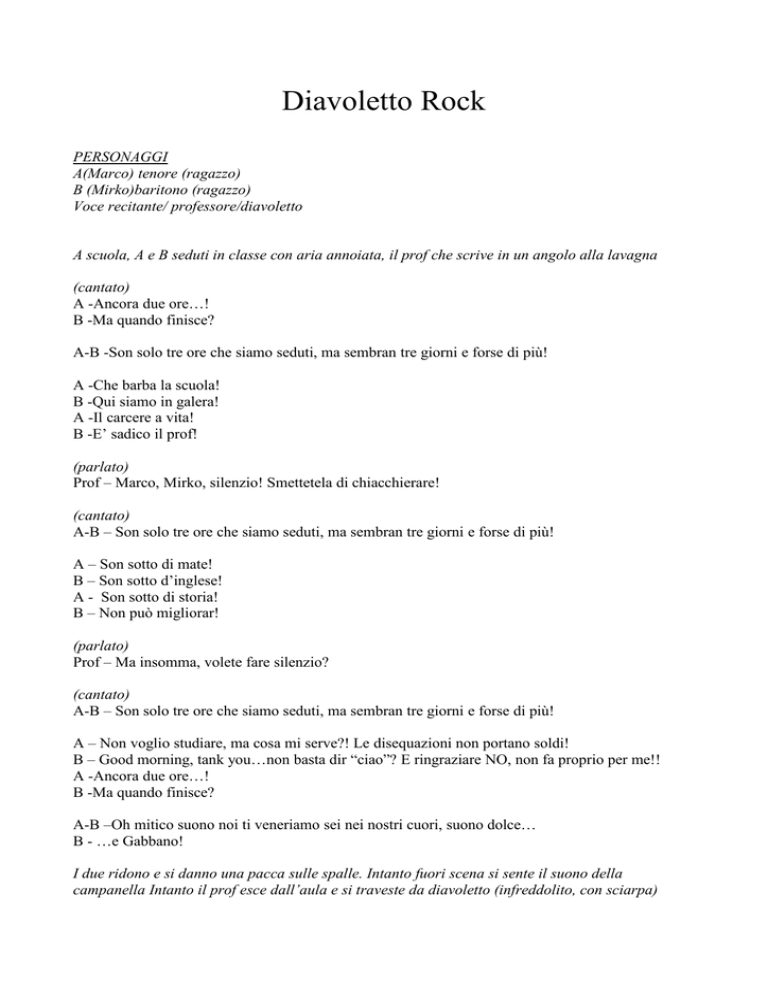 Diavoletto Rock

PERSONAGGI
A(Marco) tenore (ragazzo)
B (Mirko)baritono (ragazzo)
Voce recitante/ professore/diavoletto

A scuola, A e B seduti in classe con aria annoiata, il prof che scrive in un angolo alla lavagna

(cantato)
A -Ancora due ore…!
B -Ma quando finisce?

A-B -Son solo tre ore che siamo seduti, ma sembran tre giorni e forse di più!

A -Che barba la scuola!
B -Qui siamo in galera!
A -Il carcere a vita!
B -E' sadico il prof!

(parlato)
Prof – Marco, Mirko, silenzio! Smettetela di chiacchierare!

(cantato)
A-B – Son solo tre ore che siamo seduti, ma sembran tre giorni e forse di più!

A – Son sotto di mate!
B – Son sotto d'inglese!
A - Son sotto di storia!
B – Non può migliorar!

(parlato)
Prof – Ma insomma, volete fare silenzio?

(cantato)
A-B – Son solo tre ore che siamo seduti, ma sembran tre giorni e forse di più!

A – Non voglio studiare, ma cosa mi serve?! Le disequazioni non portano soldi!
B – Good morning, tank you…non basta dir "ciao"? E ringraziare NO, non fa proprio per me!!
A -Ancora due ore…!
B -Ma quando finisce?

A-B –Oh mitico suono noi ti veneriamo sei nei nostri cuori, suono dolce…
B - …e Gabbano!

I due ridono e si danno una pacca sulle spalle. Intanto fuori scena si sente il suono della campanella Intanto il prof esce dall'aula e si traveste da diavoletto (infreddolito, con sciarpa)